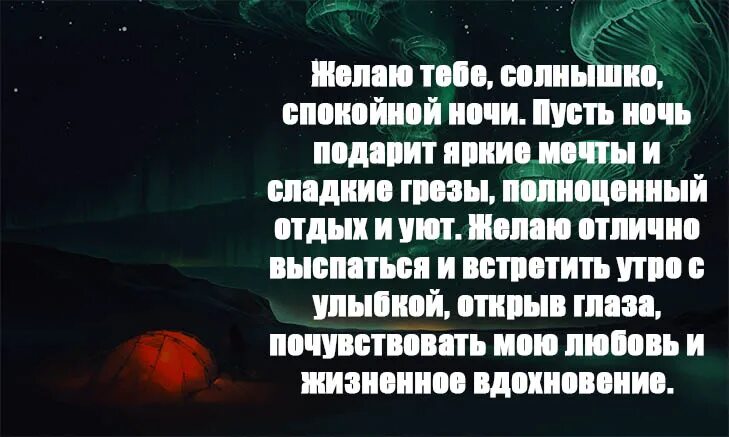 Желаю тебе, солнышко, спокойной ночи. Пусть ночь подарит яркие мечты и сладкие грезы, полноценный отдых и уют. Желаю отлично выспаться и встретить утро с улыбкой, открыв глаза, почувствовать мою любовь и жизненное вдохновение.